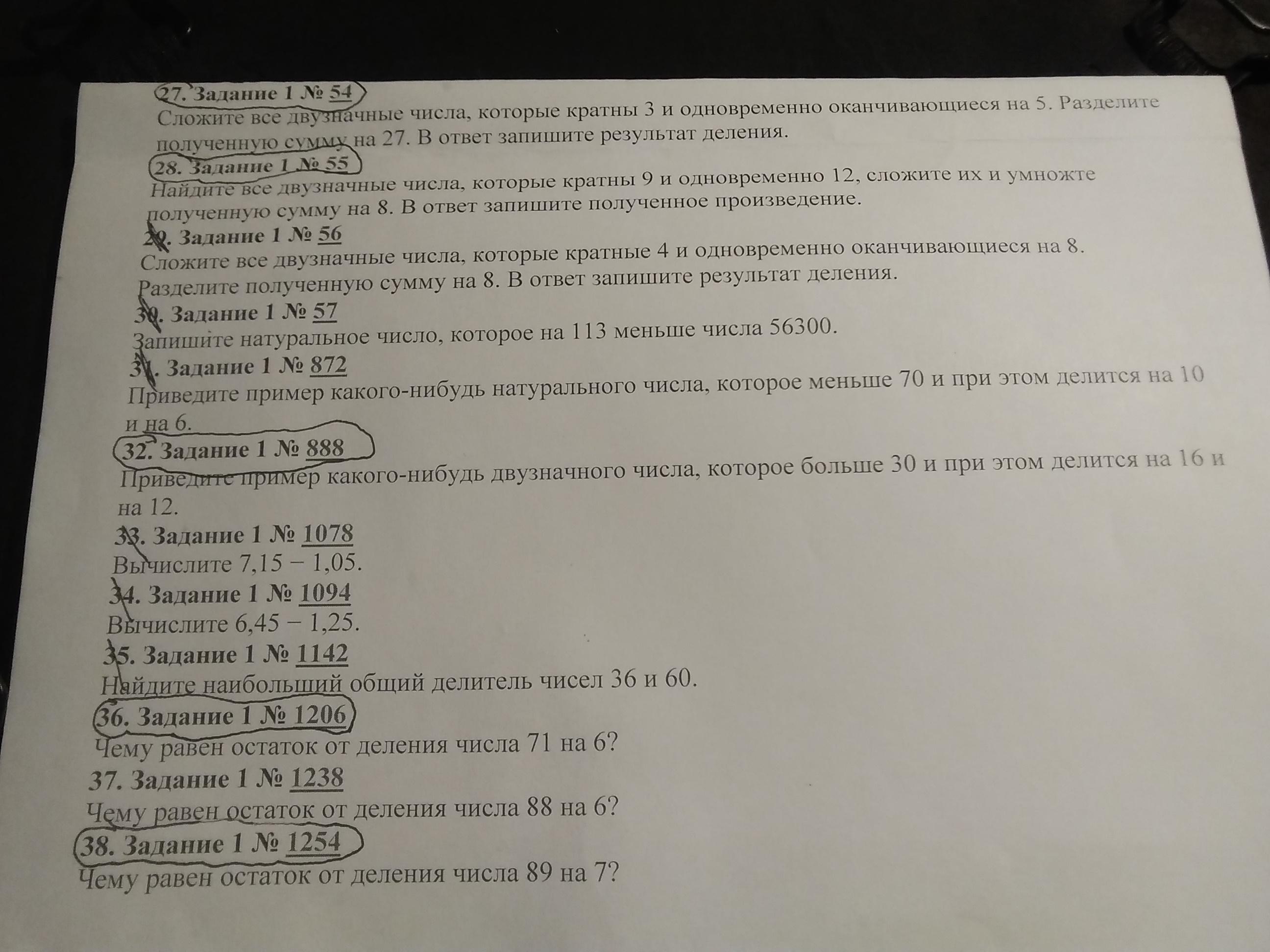 27. Задание 1 № 54
Сложите все двузначные числа, которые кратны 3 и одновременно оканчивающиеся на 5. Разделите полученную сумму на 27. В ответ запишите результат деления.

28. Задание 1 № 55
Найдите все двузначные числа, которые кратны 9 и одновременно 12, сложите их и умножте полученную сумму на 8. В ответ запишите полученное произведение.

29. Задание 1 № 56
Сложите все двузначные числа, которые кратные 4 и одновременно оканчивающиеся на 8. Разделите полученную сумму на 8. В ответ запишите результат деления.

30. Задание 1 № 57
Запишите натуральное число, которое на 113 меньше числа 56300.

31. Задание 1 № 872
Приведите пример какого-нибудь натурального числа, которое меньше 70 и при этом делится на 10 и на 6.

32. Задание 1 № 888
Приведите пример какого-нибудь двузначного числа, которое больше 30 и при этом делится на 16 и на 12.

33. Задание 1 № 1078
Вычислите 7,15 − 1,05.

34. Задание 1 № 1094
Вычислите 6,45 − 1,25.

35. Задание 1 № 1142
Найдите наибольший общий делитель чисел 36 и 60.

36. Задание 1 № 1206
Чему равен остаток от деления числа 71 на 6?

37. Задание 1 № 1238
Чему равен остаток от деления числа 88 на 6?

38. Задание 1 № 1254
Чему равен остаток от деления числа 89 на 7?